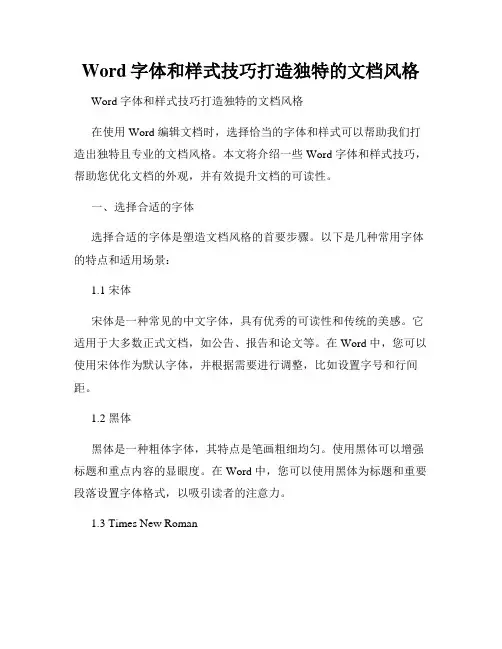 Word 字体和样式技巧打造独特的文档风格

Word 字体和样式技巧打造独特的文档风格

在使用 Word 编辑文档时，选择恰当的字体和样式可以帮助我们打造出独特且专业的文档风格。本文将介绍一些 Word 字体和样式技巧，帮助您优化文档的外观，并有效提升文档的可读性。

一、选择合适的字体

选择合适的字体是塑造文档风格的首要步骤。以下是几种常用字体的特点和适用场景：

1.1 宋体

宋体是一种常见的中文字体，具有优秀的可读性和传统的美感。它适用于大多数正式文档，如公告、报告和论文等。在 Word 中，您可以使用宋体作为默认字体，并根据需要进行调整，比如设置字号和行间距。

1.2 黑体

黑体是一种粗体字体，其特点是笔画粗细均匀。使用黑体可以增强标题和重点内容的显眼度。在 Word 中，您可以使用黑体为标题和重要段落设置字体格式，以吸引读者的注意力。

1.3 Times New Roman